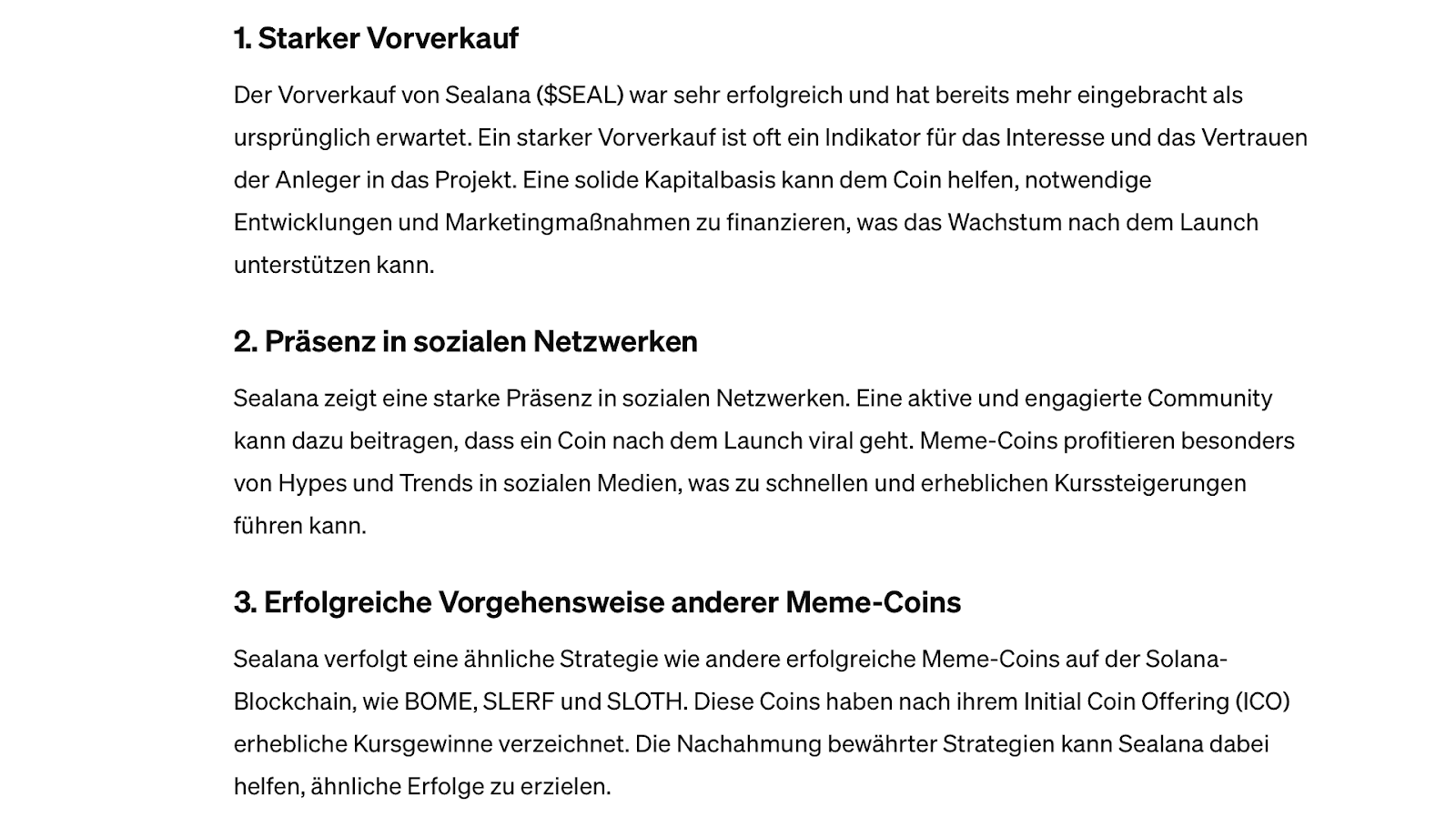 1. Starker Vorverkauf

Der Vorverkauf von Sealana ($SEAL) war sehr erfolgreich und hat bereits mehr eingebracht als ursprünglich erwartet. Ein starker Vorverkauf ist oft ein Indikator für das Interesse und das Vertrauen der Anleger in das Projekt. Eine solide Kapitalbasis kann dem Coin helfen, notwendige Entwicklungen und Marketingmaßnahmen zu finanzieren, was das Wachstum nach dem Launch unterstützen kann.

2. Präsenz in sozialen Netzwerken

Sealana zeigt eine starke Präsenz in sozialen Netzwerken. Eine aktive und engagierte Community kann dazu beitragen, dass ein Coin nach dem Launch viral geht. Meme-Coins profitieren besonders von Hypes und Trends in sozialen Medien, was zu schnellen und erheblichen Kurssteigerungen führen kann.

3. Erfolgreiche Vorgehensweise anderer Meme-Coins

Sealana verfolgt eine ähnliche Strategie wie andere erfolgreiche Meme-Coins auf der Solana-Blockchain, wie BOME, SLERF und SLOTH. Diese Coins haben nach ihrem Initial Coin Offering (ICO) erhebliche Kursgewinne verzeichnet. Die Nachahmung bewährter Strategien kann Sealana dabei helfen, ähnliche Erfolge zu erzielen.